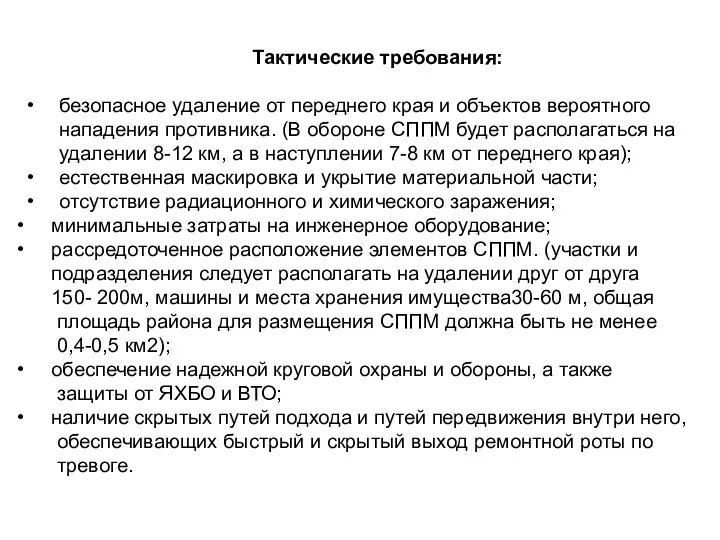 Тактические требования:

• безопасное удаление от переднего края и объектов вероятного нападения противника. (В обороне СППМ будет располагаться на удалении 8-12 км, а в наступлении 7-8 км от переднего края);
• естественная маскировка и укрытие материальной части;
• отсутствие радиационного и химического заражения;
• минимальные затраты на инженерное оборудование;
• рассредоточенное расположение элементов СППМ. (участки и подразделения следует располагать на удалении друг от друга 150- 200м, машины и места хранения имущества30-60 м, общая площадь района для размещения СППМ должна быть не менее 0,4-0,5 км2);
• обеспечение надежной круговой охраны и обороны, а также защиты от ЯХБО и ВТО;
• наличие скрытых путей подхода и путей передвижения внутри него, обеспечивающих быстрый и скрытый выход ремонтной роты по тревоге.